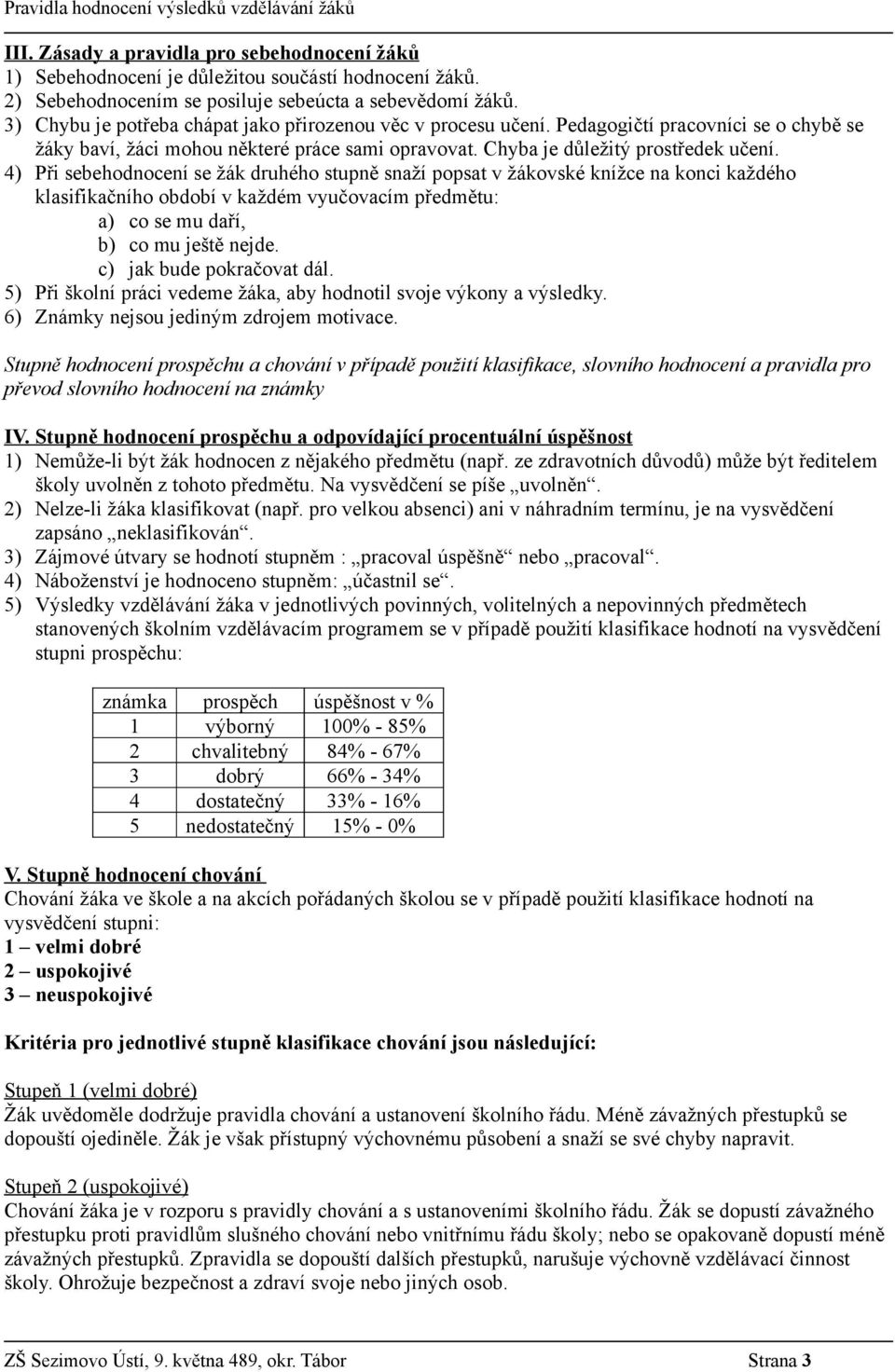 Pravidla hodnocení výsledků vzdělávání žáků

III. Zásady a pravidla pro sebehodnocení žáků
1) Sebehodnocení je důležitou součástí hodnocení žáků.
2) Sebehodnocením se posiluje sebeúcta a sebevědomí žáků.
3) Chybu je potřeba chápat jako přirozenou věc v procesu učení. Pedagogičtí pracovníci se o chybě se žáky baví, žáci mohou některé práce sami opravovat. Chyba je důležitý prostředek učení.
4) Při sebehodnocení se žák druhého stupně snaží popsat v žákovské knížce na konci každého klasifikačního období v každém vyučovacím předmětu:
a) co se mu daří,
b) co mu ještě nejde.
c) jak bude pokračovat dál.
5) Při školní práci vedeme žáka, aby hodnotil svoje výkony a výsledky.
6) Známky nejsou jediným zdrojem motivace.

Stupně hodnocení prospěchu a chování v případě použití klasifikace, slovního hodnocení a pravidla pro převod slovního hodnocení na známky

IV. Stupně hodnocení prospěchu a odpovídající procentuální úspěšnost
1) Nemůže-li být žák hodnocen z nějakého předmětu (např. ze zdravotních důvodů) může být ředitelem školy uvolněn z tohoto předmětu. Na vysvědčení se píše „uvolněn“.
2) Nelze-li žáka klasifikovat (např. pro velkou absenci) ani v náhradním termínu, je na vysvědčení zapsáno „neklasifikován“.
3) Zájmové útvary se hodnotí stupněm : „pracoval úspěšně“ nebo „pracoval“.
4) Náboženství je hodnoceno stupněm: „účastnil se“.
5) Výsledky vzdělávání žáka v jednotlivých povinných, volitelných a nepovinných předmětech stanovených školním vzdělávacím programem se v případě použití klasifikace hodnotí na vysvědčení stupni prospěchu:

| známka | prospěch | úspěšnost v % |
|---|---|---|
| 1 | výborný | 100% - 85% |
| 2 | chvalitebný | 84% - 67% |
| 3 | dobrý | 66% - 34% |
| 4 | dostatečný | 33% - 16% |
| 5 | nedostatečný | 15% - 0% |

V. Stupně hodnocení chování
Chování žáka ve škole a na akcích pořádaných školou se v případě použití klasifikace hodnotí na vysvědčení stupni:
1 – velmi dobré
2 – uspokojivé
3 – neuspokojivé

Kritéria pro jednotlivé stupně klasifikace chování jsou následující:

Stupeň 1 (velmi dobré)
Žák uvědoměle dodržuje pravidla chování a ustanovení školního řádu. Méně závažných přestupků se dopouští ojediněle. Žák je však přístupný výchovnému působení a snaží se své chyby napravit.

Stupeň 2 (uspokojivé)
Chování žáka je v rozporu s pravidly chování a s ustanoveními školního řádu. Žák se dopustí závažného přestupku proti pravidlům slušného chování nebo vnitřnímu řádu školy; nebo se opakovaně dopustí méně závažných přestupků. Zpravidla se dopouští dalších přestupků, narušuje výchovně vzdělávací činnost školy. Ohrožuje bezpečnost a zdraví svoje nebo jiných osob.

ZŠ Sezimovo Ústí, 9. května 489, okr. Tábor Strana 3